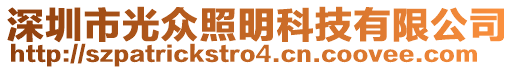 深圳市光众照明科技有限公司
http://szpatrickstro4.cn.coovee.com